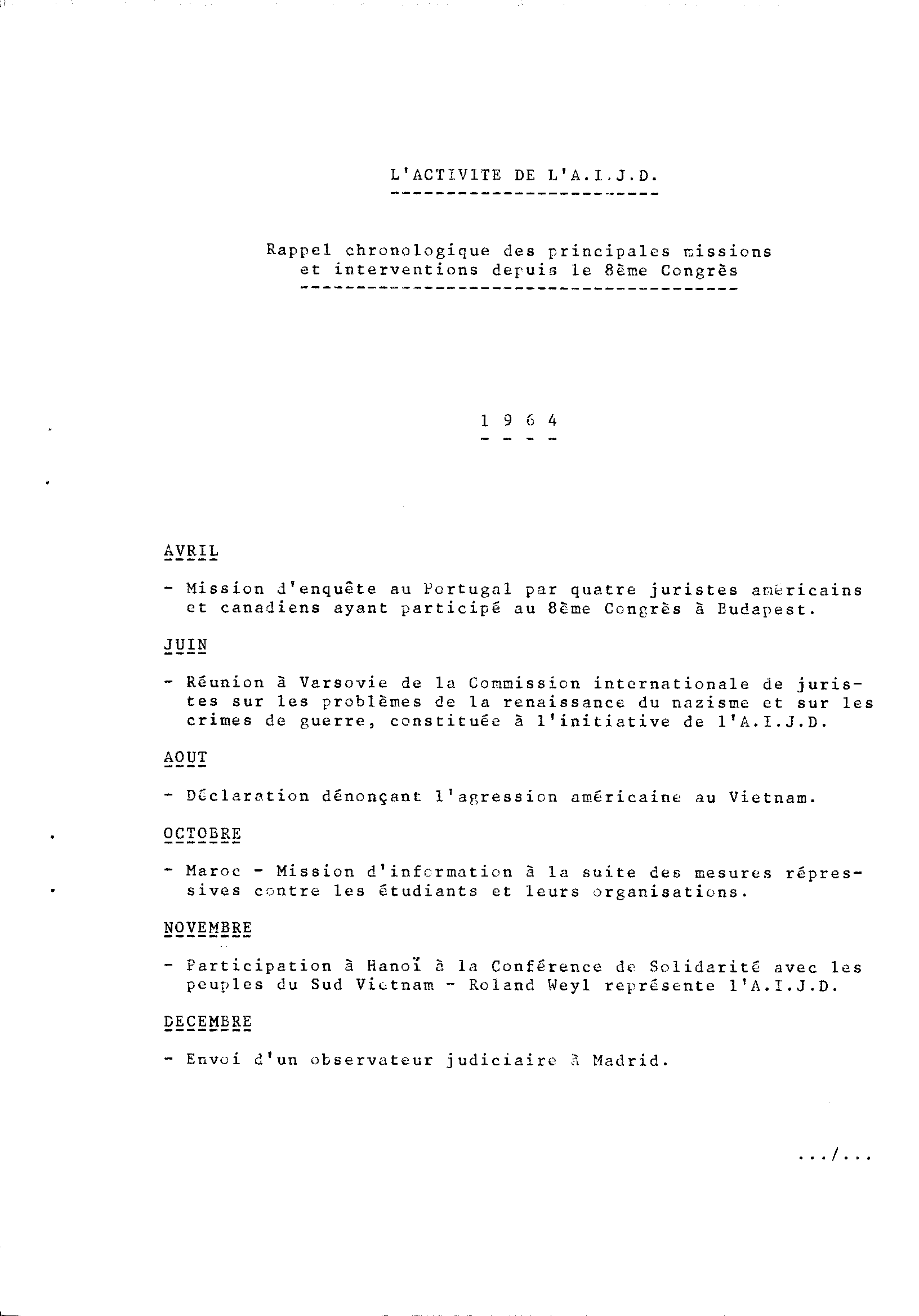 L'ACTIVITE DE L'A.I.J.D.

Rappel chronologique des principales missions et interventions depuis le 8ème Congrès

1 9 6 4

AVRIL

- Mission d'enquête au Portugal par quatre juristes américains et canadiens ayant participé au 8ème Congrès à Budapest.

JUIN

- Réunion à Varsovie de la Commission internationale de juristes sur les problèmes de la renaissance du nazisme et sur les crimes de guerre, constituée à l'initiative de l'A.I.J.D.

AOUT

- Déclaration dénonçant l'agression américaine au Vietnam.

OCTOBRE

- Maroc - Mission d'information à la suite des mesures répressives contre les étudiants et leurs organisations.

NOVEMBRE

- Participation à Hanoï à la Conférence de Solidarité avec les peuples du Sud Vietnam - Roland Weyl représente l'A.I.J.D.

DECEMBRE

- Envoi d'un observateur judiciaire à Madrid.

.../...